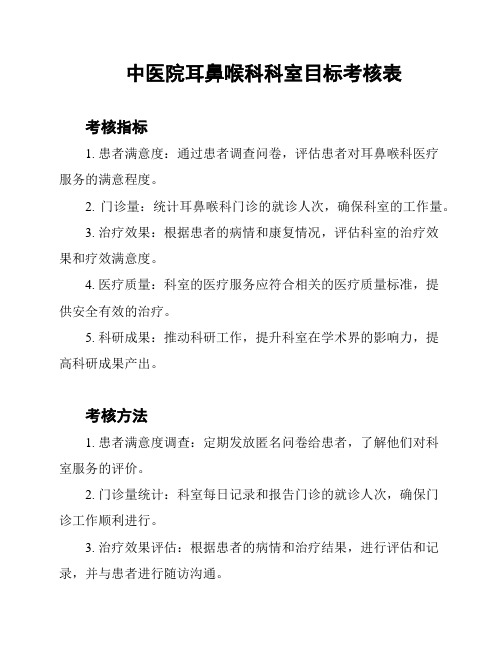 中医院耳鼻喉科科室目标考核表

考核指标

1. 患者满意度：通过患者调查问卷，评估患者对耳鼻喉科医疗服务的满意程度。

2. 门诊量：统计耳鼻喉科门诊的就诊人次，确保科室的工作量。

3. 治疗效果：根据患者的病情和康复情况，评估科室的治疗效果和疗效满意度。

4. 医疗质量：科室的医疗服务应符合相关的医疗质量标准，提供安全有效的治疗。

5. 科研成果：推动科研工作，提升科室在学术界的影响力，提高科研成果产出。

考核方法

1. 患者满意度调查：定期发放匿名问卷给患者，了解他们对科室服务的评价。

2. 门诊量统计：科室每日记录和报告门诊的就诊人次，确保门诊工作顺利进行。

3. 治疗效果评估：根据患者的病情和治疗结果，进行评估和记录，并与患者进行随访沟通。